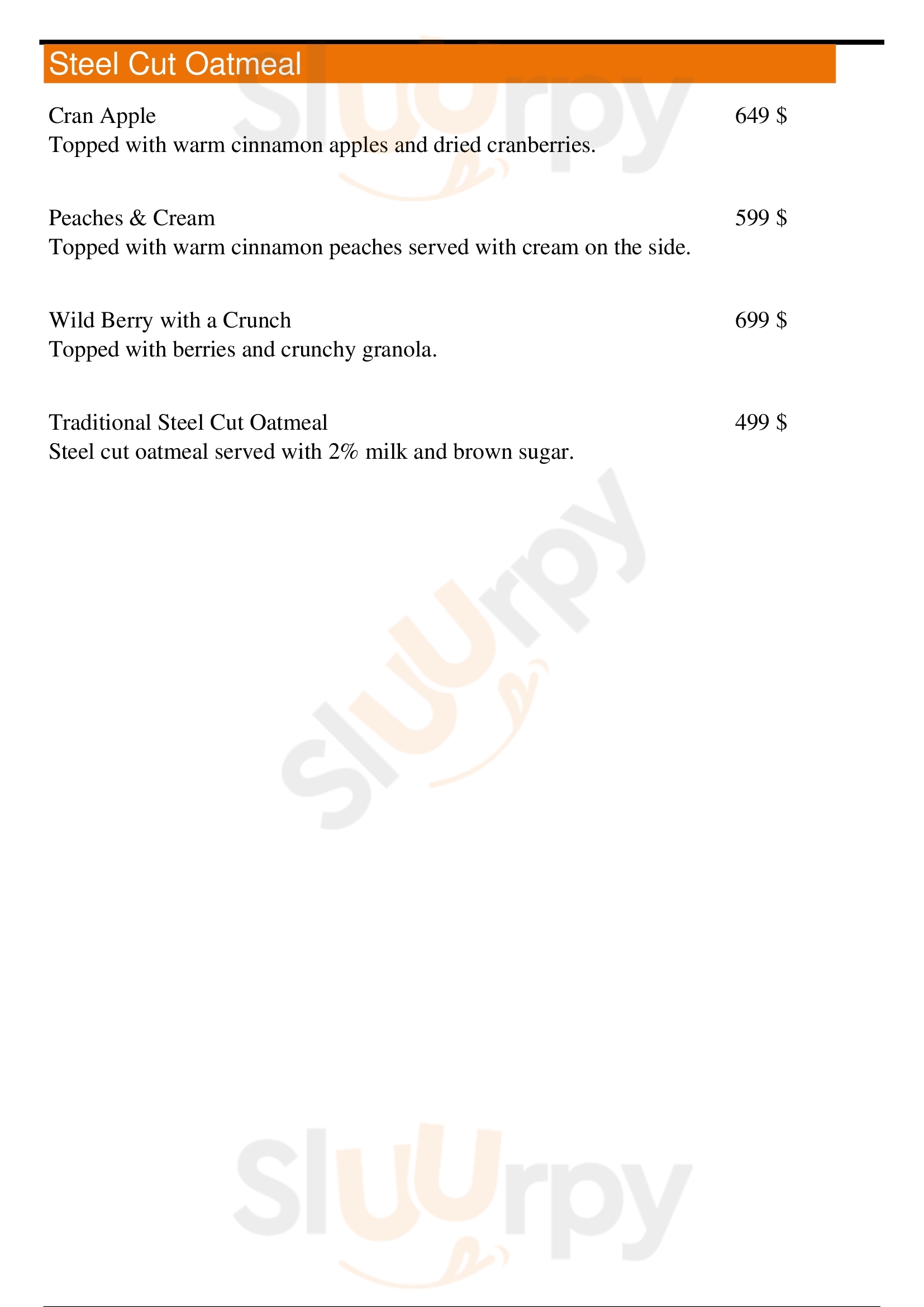 Steel Cut Oatmeal

Cran Apple
649 $
Topped with warm cinnamon apples and dried cranberries.

Peaches & Cream
599 $
Topped with warm cinnamon peaches served with cream on the side.

Wild Berry with a Crunch
699 $
Topped with berries and crunchy granola.

Traditional Steel Cut Oatmeal
499 $
Steel cut oatmeal served with 2% milk and brown sugar.

Sluurpy